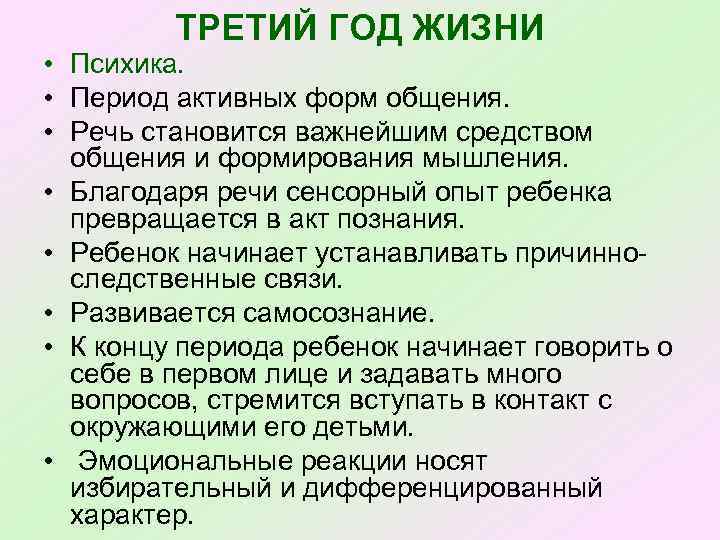 ТРЕТИЙ ГОД ЖИЗНИ

• Психика.
• Период активных форм общения.
• Речь становится важнейшим средством общения и формирования мышления.
• Благодаря речи сенсорный опыт ребенка превращается в акт познания.
• Ребенок начинает устанавливать причинно-следственные связи.
• Развивается самосознание.
• К концу периода ребенок начинает говорить о себе в первом лице и задавать много вопросов, стремится вступать в контакт с окружающими его детьми.
• Эмоциональные реакции носят избирательный и дифференцированный характер.